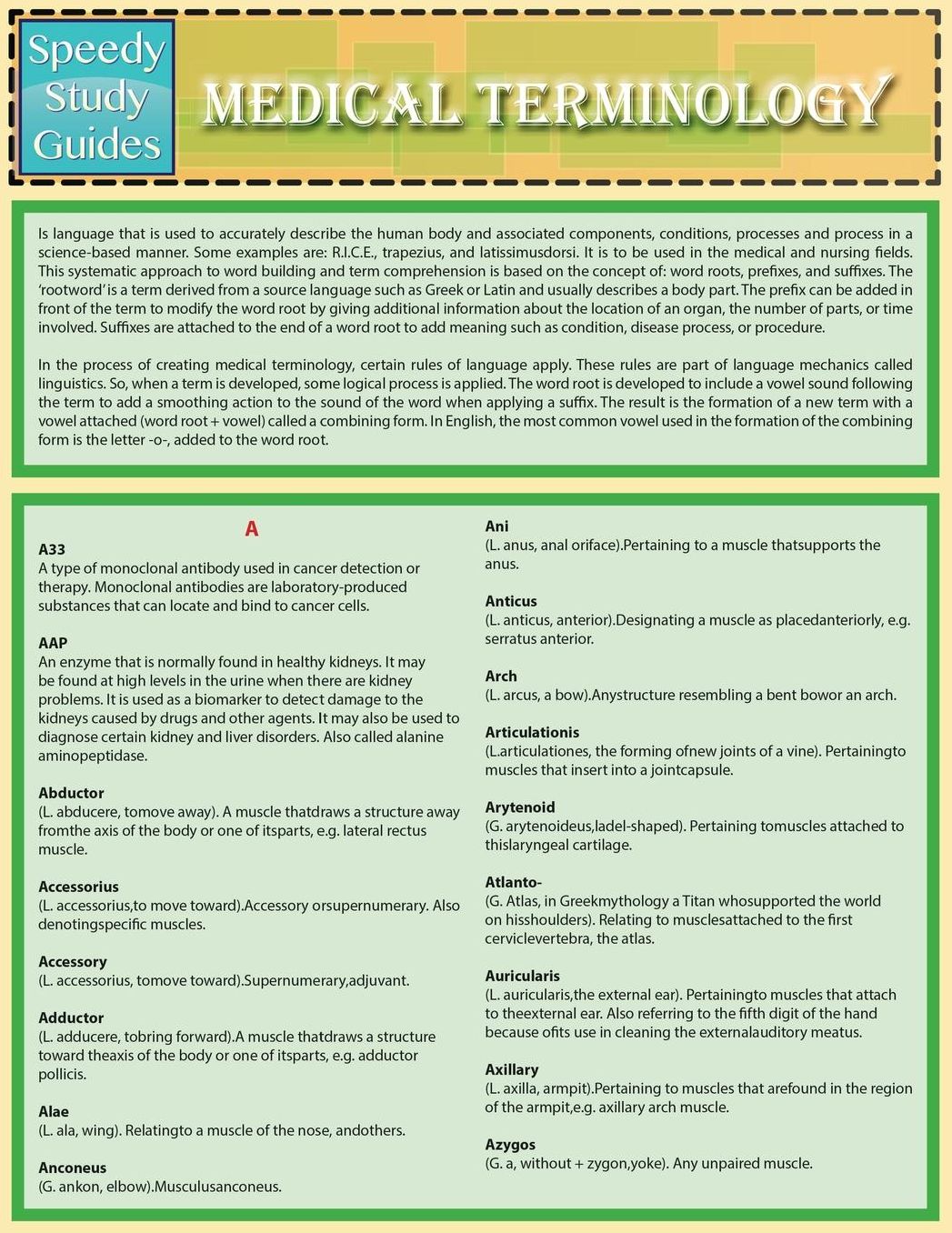 Speedy Study Guides

MEDICAL TERMINOLOGY

Is language that is used to accurately describe the human body and associated components, conditions, processes and process in a science-based manner. Some examples are: R.I.C.E., trapezius, and latissimusdorsi. It is to be used in the medical and nursing fields. This systematic approach to word building and term comprehension is based on the concept of: word roots, prefixes, and suffixes. The 'rootword' is a term derived from a source language such as Greek or Latin and usually describes a body part. The prefix can be added in front of the term to modify the word root by giving additional information about the location of an organ, the number of parts, or time involved. Suffixes are attached to the end of a word root to add meaning such as condition, disease process, or procedure.

In the process of creating medical terminology, certain rules of language apply. These rules are part of language mechanics called linguistics. So, when a term is developed, some logical process is applied. The word root is developed to include a vowel sound following the term to add a smoothing action to the sound of the word when applying a suffix. The result is the formation of a new term with a vowel attached (word root + vowel) called a combining form. In English, the most common vowel used in the formation of the combining form is the letter -o-, added to the word root.

A

A33
A type of monoclonal antibody used in cancer detection or therapy. Monoclonal antibodies are laboratory-produced substances that can locate and bind to cancer cells.

AAP
An enzyme that is normally found in healthy kidneys. It may be found at high levels in the urine when there are kidney problems. It is used as a biomarker to detect damage to the kidneys caused by drugs and other agents. It may also be used to diagnose certain kidney and liver disorders. Also called alanine aminopeptidase.

Abductor
(L. abducere, tomove away). A muscle thatdraws a structure away fromthe axis of the body or one of itsparts, e.g. lateral rectus muscle.

Accessorius
(L. accessorius,to move toward).Accessory orsupernumerary. Also denotingspecific muscles.

Accessory
(L. accessorius, tomove toward).Supernumerary,adjuvant.

Adductor
(L. adducere, tobring forward).A muscle thatdraws a structure toward theaxis of the body or one of itsparts, e.g. adductor pollicis.

Alae
(L. ala, wing). Relatingto a muscle of the nose, andothers.

Anconeus
(G. ankon, elbow).Musculusanconeus.

Ani
(L. anus, anal oriface).Pertaining to a muscle thatsupports the anus.

Anticus
(L. anticus, anterior).Designating a muscle as placedanteriorly, e.g. serratus anterior.

Arch
(L. arcus, a bow).Anystructure resembling a bent bowor an arch.

Articulationis
(L.articulationes, the forming ofnew joints of a vine). Pertainingto muscles that insert into a jointcapsule.

Arytenoid
(G. arytenoideus,ladel-shaped). Pertaining tomuscles attached to thislaryngeal cartilage.

Atlanto-
(G. Atlas, in Greekmythology a Titan whosupported the world on hisshoulders). Relating to musclesattached to the first cerviclevertebra, the atlas.

Auricularis
(L. auricularis,the external ear). Pertainingto muscles that attach to theexternal ear. Also referring to the fifth digit of the hand because ofits use in cleaning the externalauditory meatus.

Axillary
(L. axilla, armpit).Pertaining to muscles that arefound in the region of the armpit,e.g. axillary arch muscle.

Azygos
(G. a, without + zygon,yoke). Any unpaired muscle.